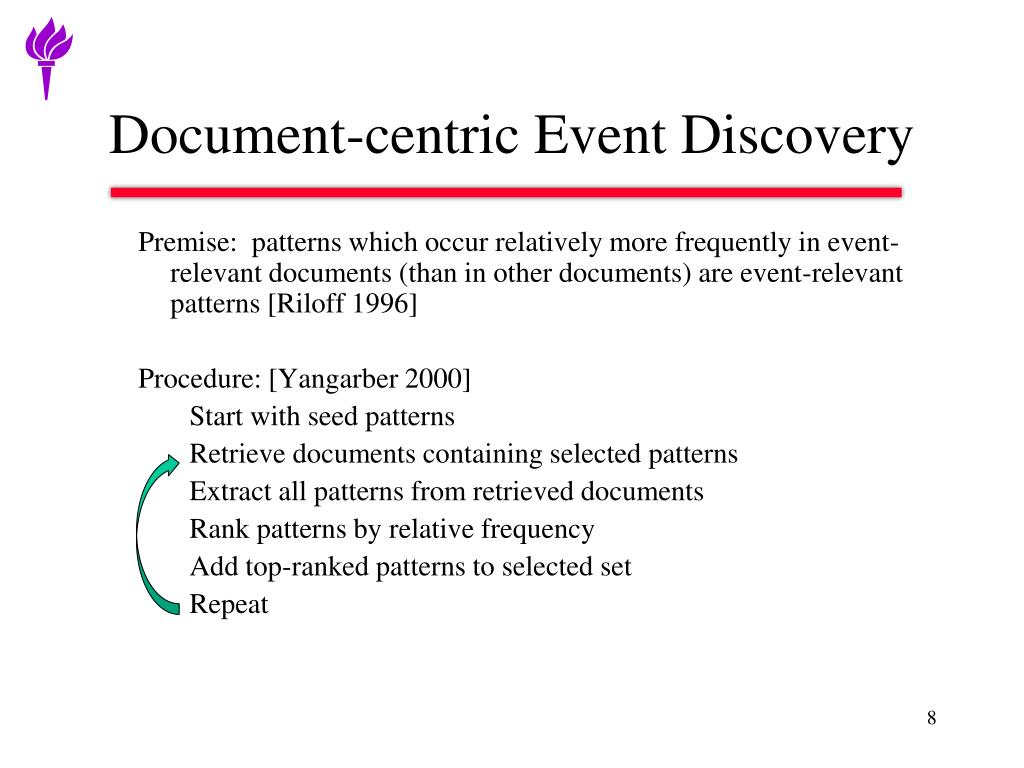 Document-centric Event Discovery

Premise: patterns which occur relatively more frequently in event-relevant documents (than in other documents) are event-relevant patterns [Riloff 1996]

Procedure: [Yangarber 2000]
Start with seed patterns
Retrieve documents containing selected patterns
Extract all patterns from retrieved documents
Rank patterns by relative frequency
Add top-ranked patterns to selected set
Repeat

8